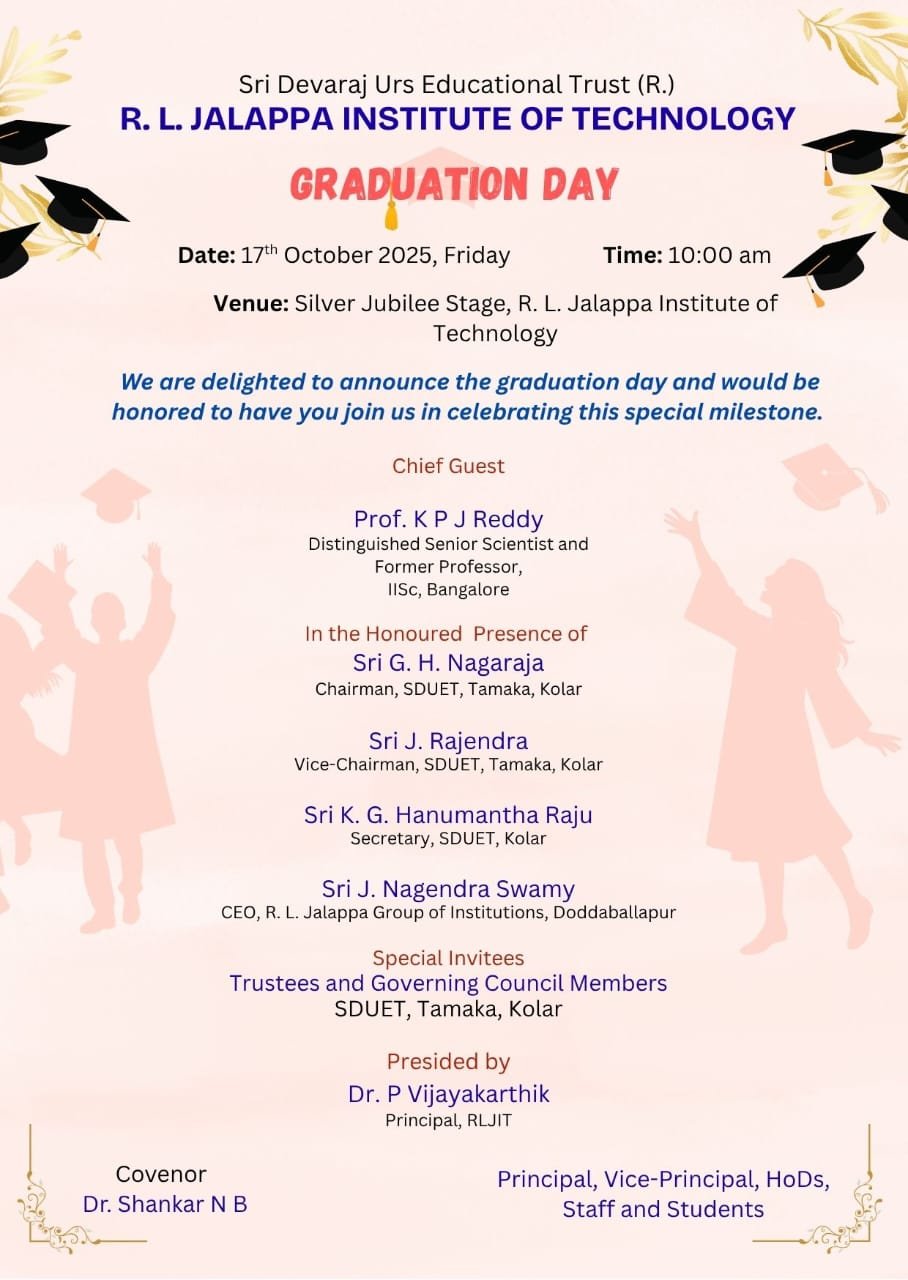 Sri Devaraj Urs Educational Trust (R.)
R. L. JALAPPA INSTITUTE OF TECHNOLOGY

GRADUATION DAY

Date: 17$^{th}$ October 2025, Friday
Time: 10:00 am

Venue: Silver Jubilee Stage, R. L. Jalappa Institute of Technology

We are delighted to announce the graduation day and would be honored to have you join us in celebrating this special milestone.

Chief Guest

Prof. K P J Reddy
Distinguished Senior Scientist and Former Professor, IISc, Bangalore

In the Honoured Presence of
Sri G. H. Nagaraja
Chairman, SDUET, Tamaka, Kolar

Sri J. Rajendra
Vice-Chairman, SDUET, Tamaka, Kolar

Sri K. G. Hanumantha Raju
Secretary, SDUET, Kolar

Sri J. Nagendra Swamy
CEO, R. L. Jalappa Group of Institutions, Doddaballapur

Special Invitees
Trustees and Governing Council Members
SDUET, Tamaka, Kolar

Presided by
Dr. P Vijayakarthik
Principal, RLJIT

Covenor
Dr. Shankar N B

Principal, Vice-Principal, HoDs, Staff and Students